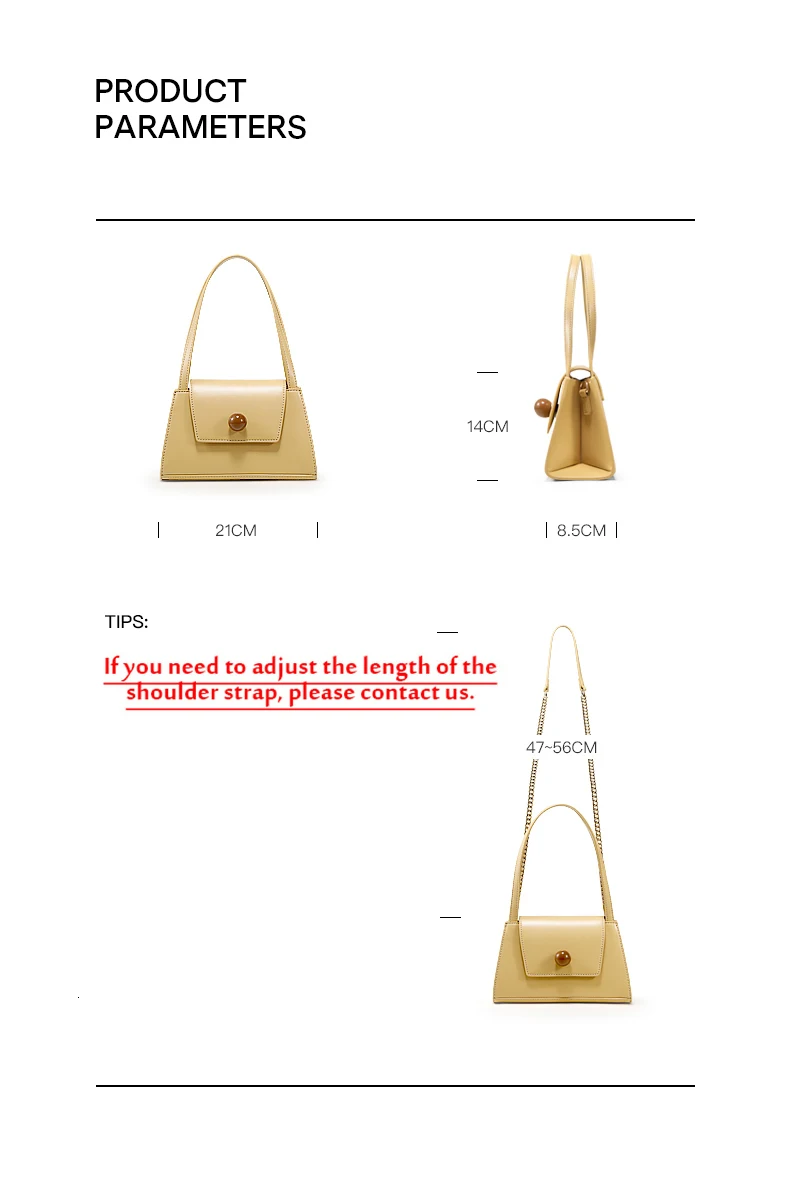 PRODUCT
PARAMETERS

14CM

21CM

8.5CM

TIPS:

If you need to adjust the length of the shoulder strap, please contact us.

47~56CM